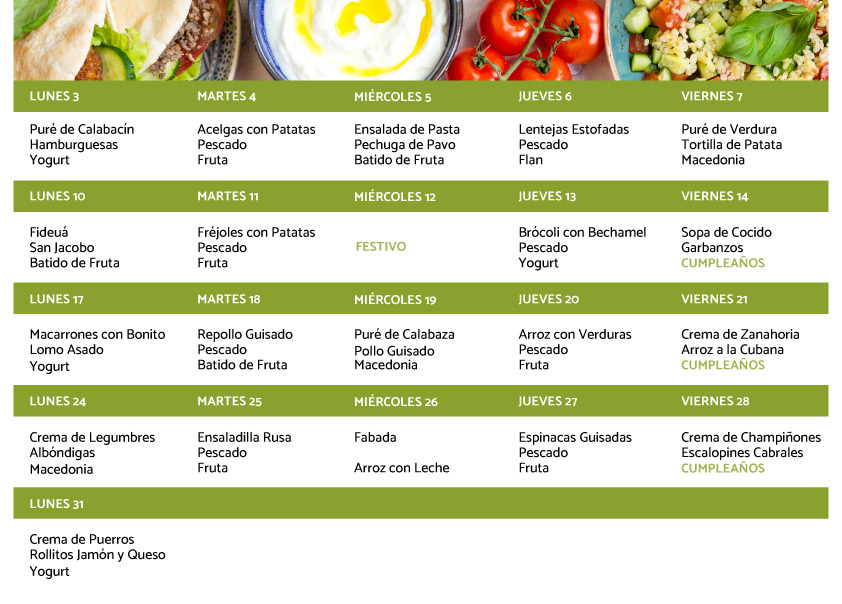 | LUNES 3 | MARTES 4 | MIÉRCOLES 5 | JUEVES 6 | VIERNES 7 |
|---|---|---|---|---|
| Puré de Calabacín Hamburguesas Yogurt | Acelgas con Patatas Pescado Fruta | Ensalada de Pasta Pechuga de Pavo Batido de Fruta | Lentejas Estofadas Pescado Flan | Puré de Verdura Tortilla de Patata Macedonia |
| LUNES 10 | MARTES 11 | MIÉRCOLES 12 | JUEVES 13 | VIERNES 14 |
| Fideuá San Jacobo Batido de Fruta | Fréjoles con Patatas Pescado Fruta | FESTIVO | Brócoli con Bechamel Pescado Yogurt | Sopa de Cocido Garbanzos CUMPLEAÑOS |
| LUNES 17 | MARTES 18 | MIÉRCOLES 19 | JUEVES 20 | VIERNES 21 |
| Macarrones con Bonito Lomo Asado Yogurt | Repollo Guisado Pescado Batido de Fruta | Puré de Calabaza Pollo Guisado Macedonia | Arroz con Verduras Pescado Fruta | Crema de Zanahoria Arroz a la Cubana CUMPLEAÑOS |
| LUNES 24 | MARTES 25 | MIÉRCOLES 26 | JUEVES 27 | VIERNES 28 |
| Crema de Legumbres Albóndigas Macedonia | Ensaladilla Rusa Pescado Fruta | Fabada Arroz con Leche | Espinacas Guisadas Pescado Fruta | Crema de Champiñones Escalopines Cabrales CUMPLEAÑOS |
| LUNES 31 | | | | |
| Crema de Puerros Rollitos Jamón y Queso Yogurt | | | | |